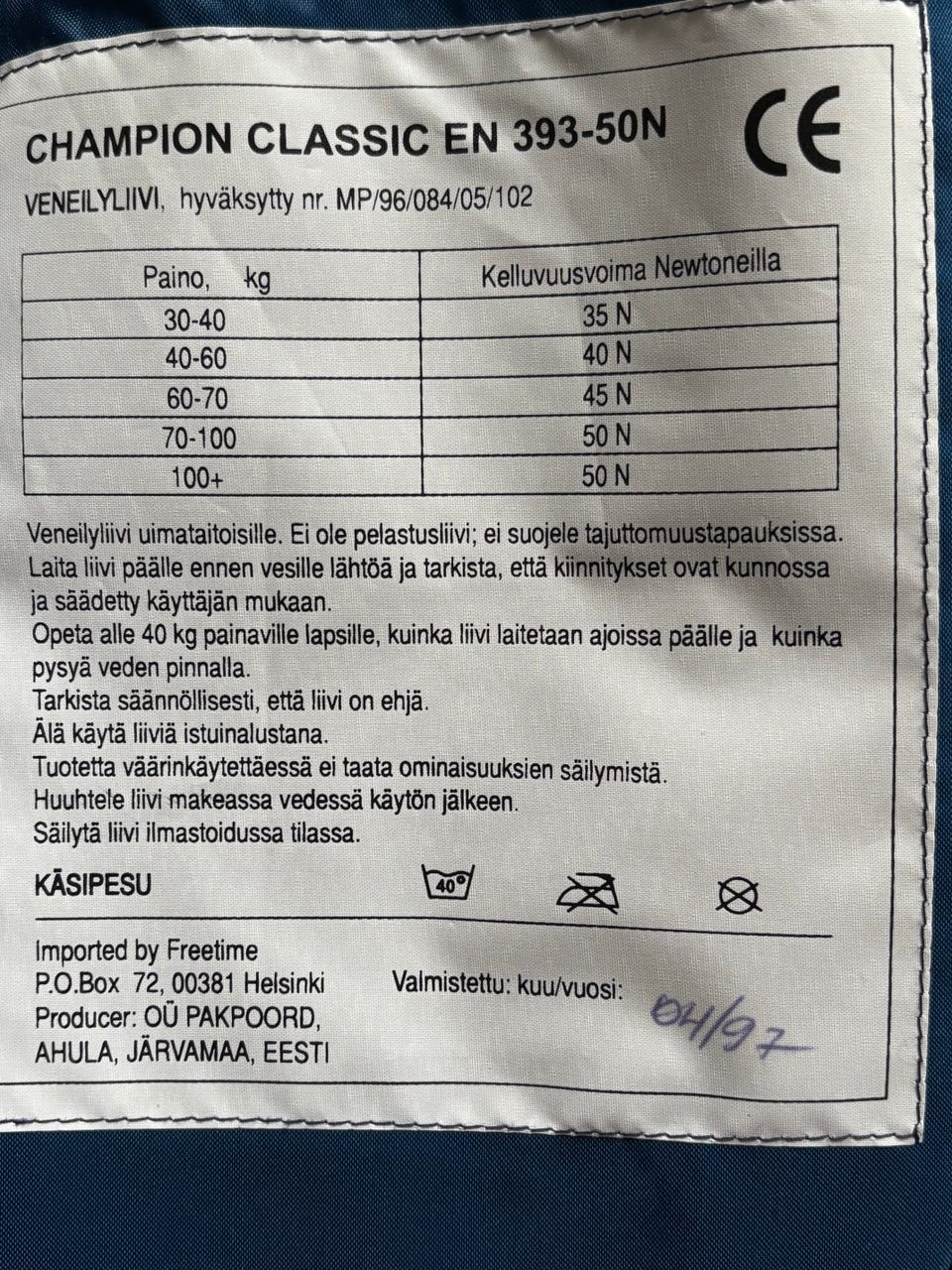 CHAMPION CLASSIC EN 393-50N

CE

VENEILYLIIVI, hyväksytty nr. MP/96/084/05/102

| Paino, kg | Kelluvuusvoima Newtoneilla |
|---|---|
| 30-40 | 35 N |
| 40-60 | 40 N |
| 60-70 | 45 N |
| 70-100 | 50 N |
| 100+ | 50 N |

Veneilyliivi uimataitoisille. Ei ole pelastusliivi; ei suojele tajuttomuustapauksissa.
Laita liivi päälle ennen vesille lähtöä ja tarkista, että kiinnitykset ovat kunnossa ja säädetty käyttäjän mukaan.
Opeta alle 40 kg painaville lapsille, kuinka liivi laitetaan ajoissa päälle ja kuinka pysyä veden pinnalla.
Tarkista säännöllisesti, että liivi on ehjä.
Älä käytä liiviä istuinalustana.
Tuotetta väärinkäytettäessä ei taata ominaisuuksien säilymistä.
Huuhtele liivi makeassa vedessä käytön jälkeen.
Säilytä liivi ilmastoidussa tilassa.

KÄSIPESU 40°

Imported by Freetime
P.O.Box 72, 00381 Helsinki
Producer: OÜ PAKPOORD,
AHULA, JÄRVAMAA, EESTI

Valmistettu: kuu/vuosi: 04/97